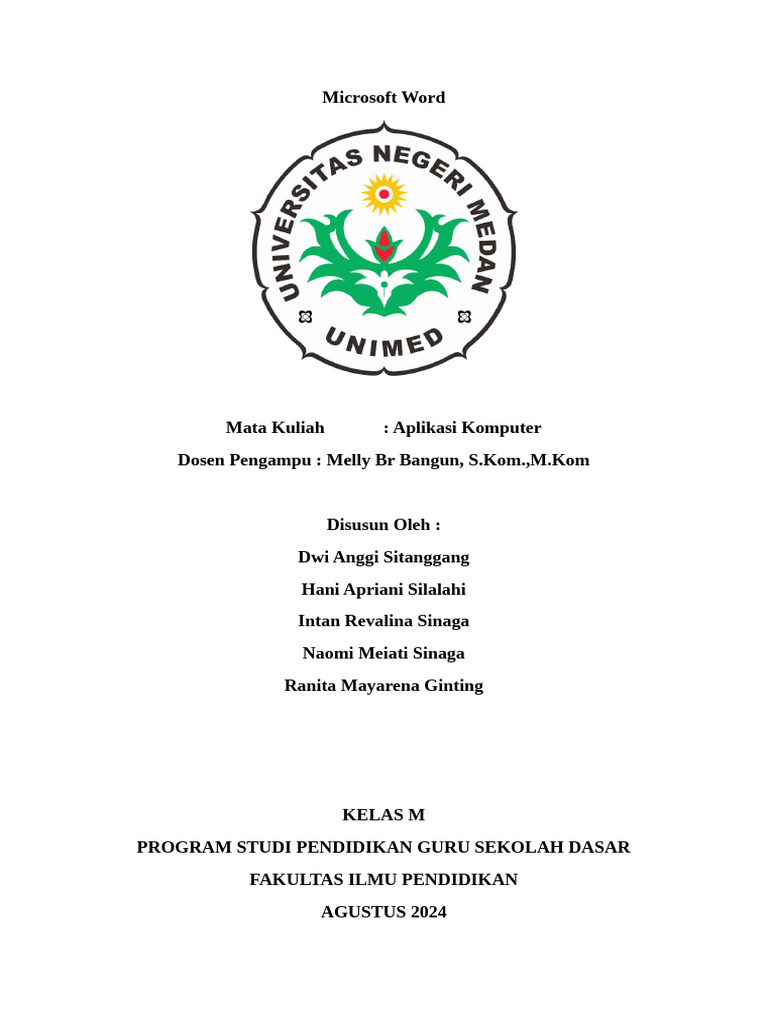 Microsoft Word

UNIVERSITAS NEGERI MEDAN

UNIMED

Mata Kuliah : Aplikasi Komputer

Dosen Pengampu : Melly Br Bangun, S.Kom.,M.Kom

Disusun Oleh :

Dwi Anggi Sitanggang

Hani Apriani Silalahi

Intan Revalina Sinaga

Naomi Meiati Sinaga

Ranita Mayarena Ginting

KELAS M

PROGRAM STUDI PENDIDIKAN GURU SEKOLAH DASAR

FAKULTAS ILMU PENDIDIKAN

AGUSTUS 2024